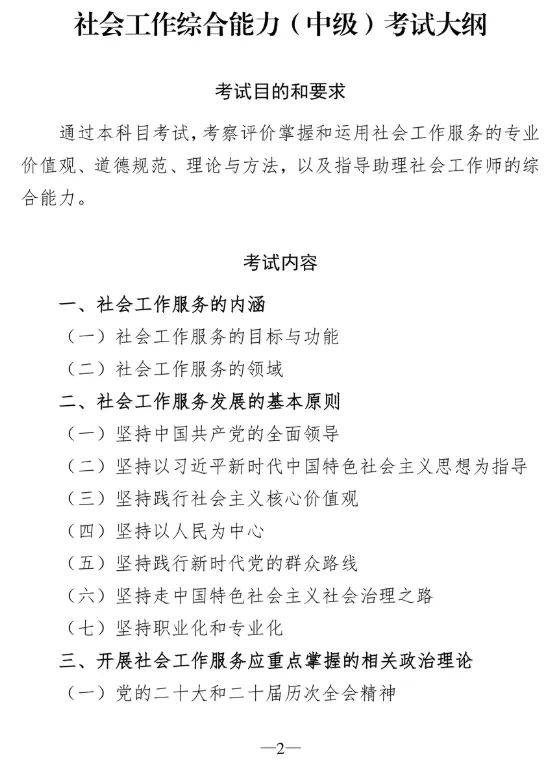 社会工作综合能力（中级）考试大纲

考试目的和要求

通过本科目考试，考察评价掌握和运用社会工作服务的专业价值观、道德规范、理论与方法，以及指导助理社会工作师的综合能力。

考试内容

一、社会工作服务的内涵

（一）社会工作服务的目标与功能

（二）社会工作服务的领域

二、社会工作服务发展的基本原则

（一）坚持中国共产党的全面领导

（二）坚持以习近平新时代中国特色社会主义思想为指导

（三）坚持践行社会主义核心价值观

（四）坚持以人民为中心

（五）坚持践行新时代党的群众路线

（六）坚持走中国特色社会主义社会治理之路

（七）坚持职业化和专业化

三、开展社会工作服务应重点掌握的相关政治理论

（一）党的二十大和二十届历次全会精神

—2—